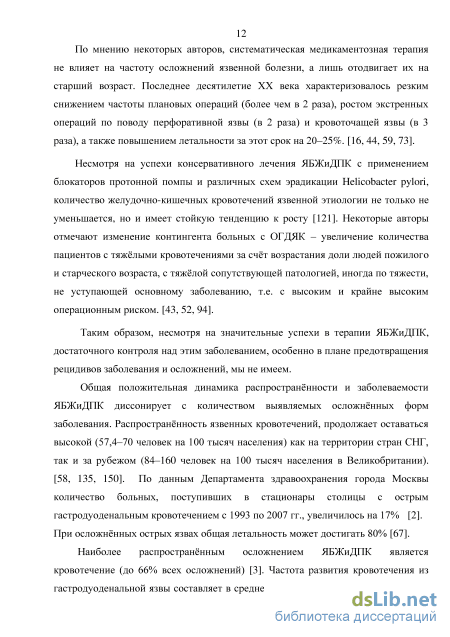 12

По мнению некоторых авторов, систематическая медикаментозная терапия не влияет на частоту осложнений язвенной болезни, а лишь отодвигает их на старший возраст. Последнее десятилетие XX века характеризовалось резким снижением частоты плановых операций (более чем в 2 раза), ростом экстренных операций по поводу перфоративной язвы (в 2 раза) и кровоточащей язвы (в 3 раза), а также повышением летальности за этот срок на 20–25%. [16, 44, 59, 73].

Несмотря на успехи консервативного лечения ЯБЖиДПК с применением блокаторов протонной помпы и различных схем эрадикации Helicobacter pylori, количество желудочно-кишечных кровотечений язвенной этиологии не только не уменьшается, но и имеет стойкую тенденцию к росту [121]. Некоторые авторы отмечают изменение контингента больных с ОГДЯК – увеличение количества пациентов с тяжёлыми кровотечениями за счёт возрастания доли людей пожилого и старческого возраста, с тяжёлой сопутствующей патологией, иногда по тяжести, не уступающей основному заболеванию, т.е. с высоким и крайне высоким операционным риском. [43, 52, 94].

Таким образом, несмотря на значительные успехи в терапии ЯБЖиДПК, достаточного контроля над этим заболеванием, особенно в плане предотвращения рецидивов заболевания и осложнений, мы не имеем.

Общая положительная динамика распространённости и заболеваемости ЯБЖиДПК диссонирует с количеством выявляемых осложнённых форм заболевания. Распространённость язвенных кровотечений, продолжает оставаться высокой (57,4–70 человек на 100 тысяч населения) как на территории стран СНГ, так и за рубежом (84–160 человек на 100 тысяч населения в Великобритании). [58, 135, 150]. По данным Департамента здравоохранения города Москвы количество больных, поступивших в стационары столицы с острым гастродуоденальным кровотечением с 1993 по 2007 гг., увеличилось на 17% [2]. При осложнённых острых язвах общая летальность может достигать 80% [67].

Наиболее распространённым осложнением ЯБЖиДПК является кровотечение (до 66% всех осложнений) [3]. Частота развития кровотечения из гастродуоденальной язвы составляет в средне

dsLib.net
библиотека диссертаций